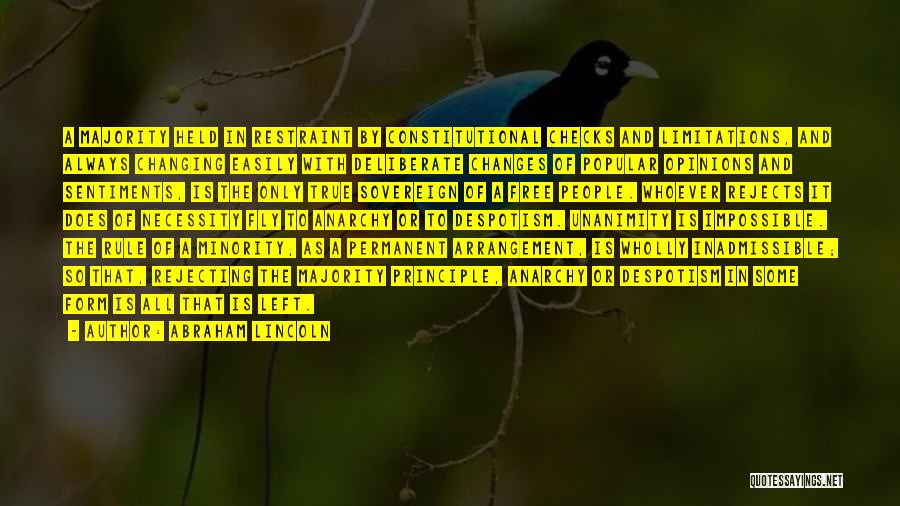 A MAJORITY HELD IN RESTRAINT BY CONSTITUTIONAL CHECKS AND LIMITATIONS, AND ALWAYS CHANGING EASILY WITH DELIBERATE CHANGES OF POPULAR OPINIONS AND SENTIMENTS, IS THE ONLY TRUE SOVEREIGN OF A FREE PEOPLE. WHOEVER REJECTS IT DOES OF NECESSITY FLY TO ANARCHY OR TO DESPOTISM. UNANIMITY IS IMPOSSIBLE. THE RULE OF A MINORITY, AS A PERMANENT ARRANGEMENT, IS WHOLLY INADMISSIBLE; SO THAT, REJECTING THE MAJORITY PRINCIPLE, ANARCHY OR DESPOTISM IN SOME FORM IS ALL THAT IS LEFT.

- AUTHOR: ABRAHAM LINCOLN

QUOTESSAYINGS.NET